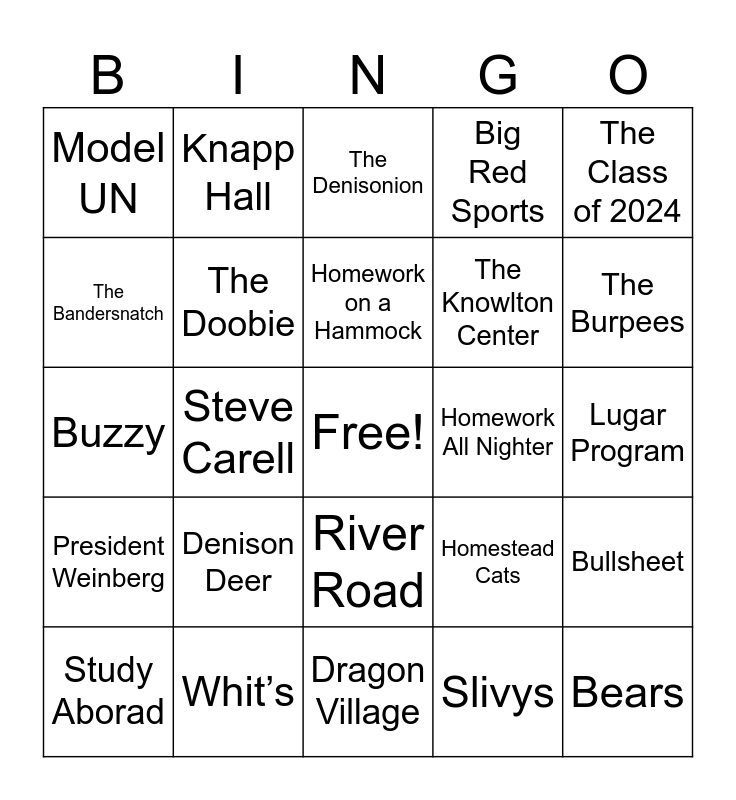 | B | I | N | G | O |
|---|---|---|---|---|
| Model UN | Knapp Hall | The Denisonion | Big Red Sports | The Class of 2024 |
| The Bandersnatch | The Doobie | Homework on a Hammock | The Knowlton Center | The Burpees |
| Buzzy | Steve Carell | Free! | Homework All Nighter | Lugar Program |
| President Weinberg | Denison Deer | River Road | Homestead Cats | Bullsheet |
| Study Aborad | Whit's | Dragon Village | Slivys | Bears |